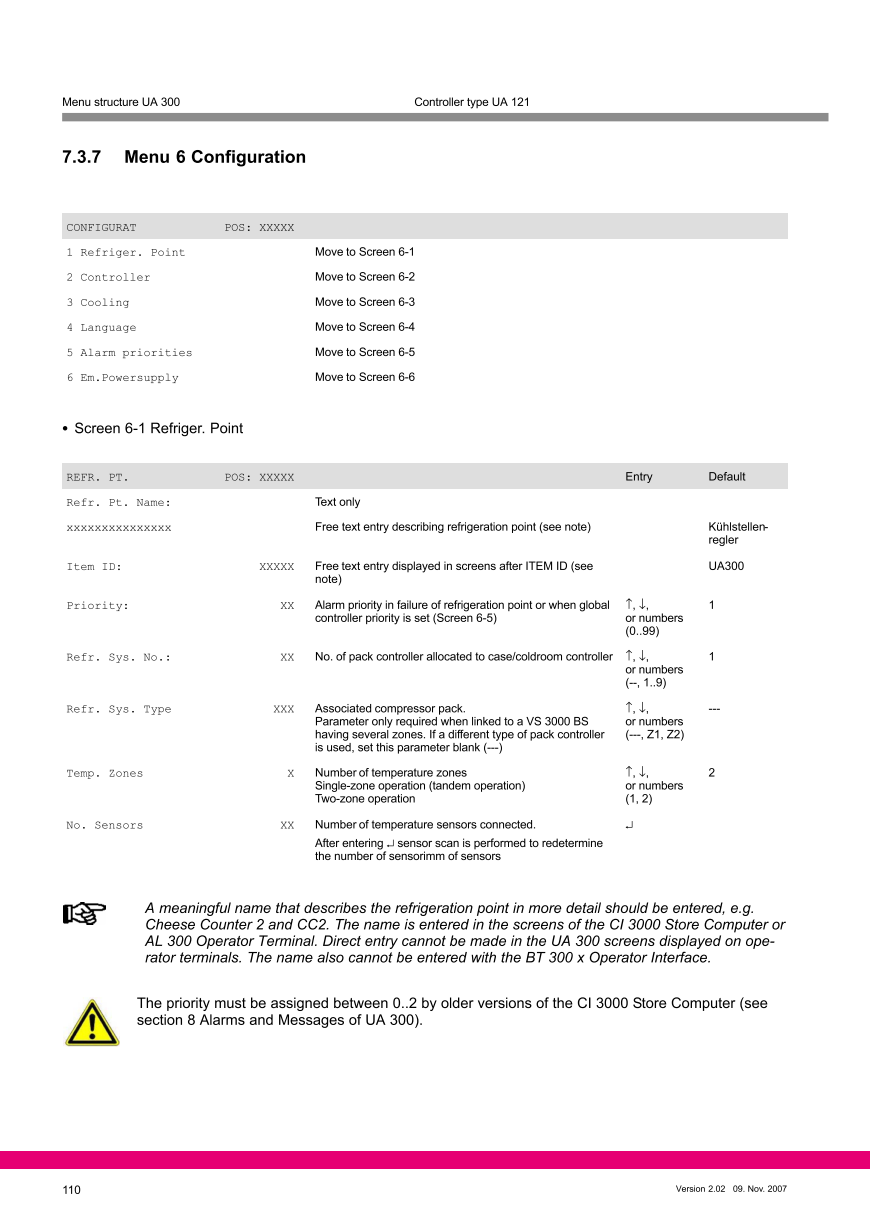 Menu structure UA 300 Controller type UA 121

7.3.7 Menu 6 Configuration

| CONFIGURAT | POS: XXXXX | |
|---|---|---|
| 1 Refriger. Point | | Move to Screen 6-1 |
| 2 Controller | | Move to Screen 6-2 |
| 3 Cooling | | Move to Screen 6-3 |
| 4 Language | | Move to Screen 6-4 |
| 5 Alarm priorities | | Move to Screen 6-5 |
| 6 Em.Powersupply | | Move to Screen 6-6 |

• Screen 6-1 Refriger. Point

| REFR. PT. | POS: XXXXX | | Entry | Default |
|---|---|---|---|---|
| Refr. Pt. Name: | | Text only | | |
| xxxxxxxxxxxxxxx | | Free text entry describing refrigeration point (see note) | | Kühlstellenregler |
| Item ID: | XXXXX | Free text entry displayed in screens after ITEM ID (see note) | | UA300 |
| Priority: | XX | Alarm priority in failure of refrigeration point or when global controller priority is set (Screen 6-5) | ↑, ↓, or numbers (0..99) | 1 |
| Refr. Sys. No.: | XX | No. of pack controller allocated to case/coldroom controller | ↑, ↓, or numbers (--, 1..9) | 1 |
| Refr. Sys. Type | XXX | Associated compressor pack. Parameter only required when linked to a VS 3000 BS having several zones. If a different type of pack controller is used, set this parameter blank (---) | ↑, ↓, or numbers (---, Z1, Z2) | --- |
| Temp. Zones | X | Number of temperature zones Single-zone operation (tandem operation) Two-zone operation | ↑, ↓, or numbers (1, 2) | 2 |
| No. Sensors | XX | Number of temperature sensors connected. After entering ↵ sensor scan is performed to redetermine the number of sensorimm of sensors | ↵ | |

A meaningful name that describes the refrigeration point in more detail should be entered, e.g. Cheese Counter 2 and CC2. The name is entered in the screens of the CI 3000 Store Computer or AL 300 Operator Terminal. Direct entry cannot be made in the UA 300 screens displayed on operator terminals. The name also cannot be entered with the BT 300 x Operator Interface.

The priority must be assigned between 0..2 by older versions of the CI 3000 Store Computer (see section 8 Alarms and Messages of UA 300).

110 Version 2.02 09. Nov. 2007